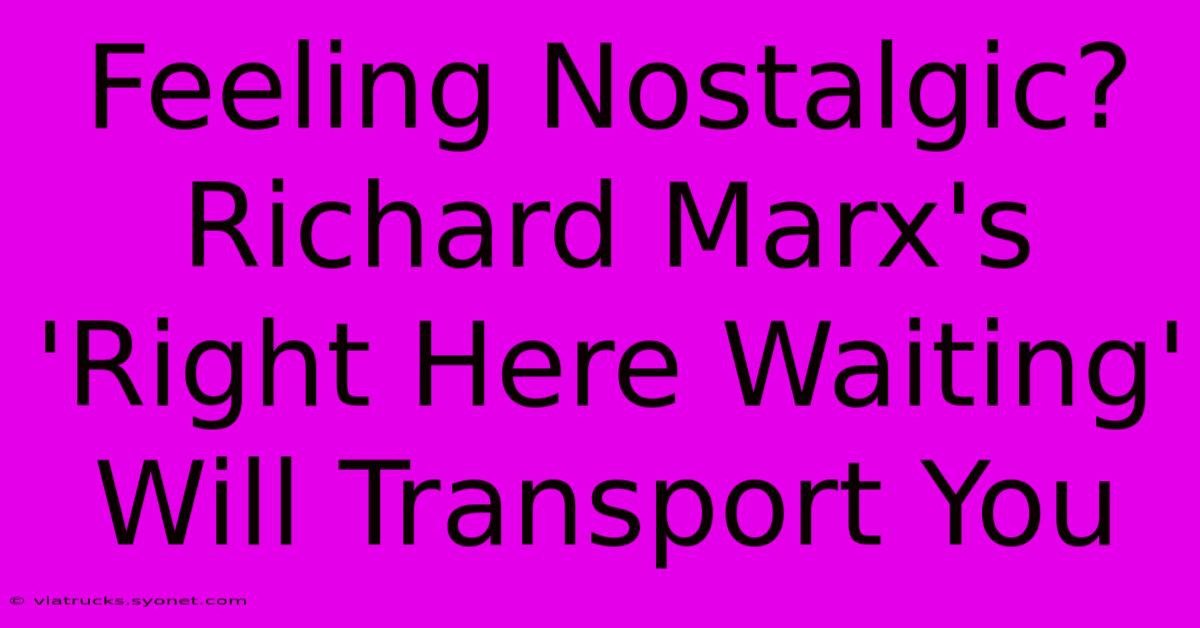 Feeling Nostalgic? Richard Marx's 'Right Here Waiting' Will Transport You

© viatrucks.syonet.com